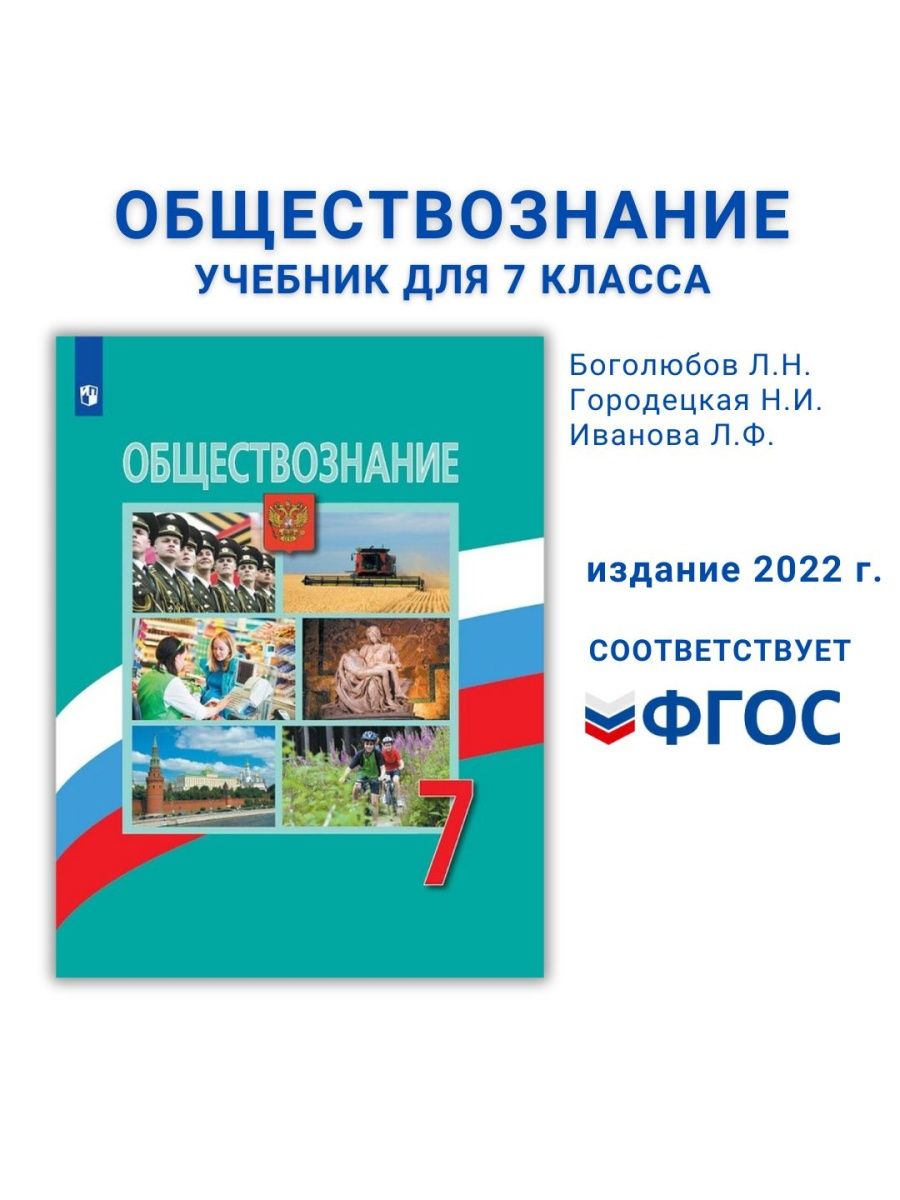 ОБЩЕСТВОЗНАНИЕ
УЧЕБНИК ДЛЯ 7 КЛАССА

ОБЩЕСТВОЗНАНИЕ

7

Боголюбов Л.Н.
Городецкая Н.И.
Иванова Л.Ф.

издание 2022 г.

СООТВЕТСТВУЕТ
ФГОС